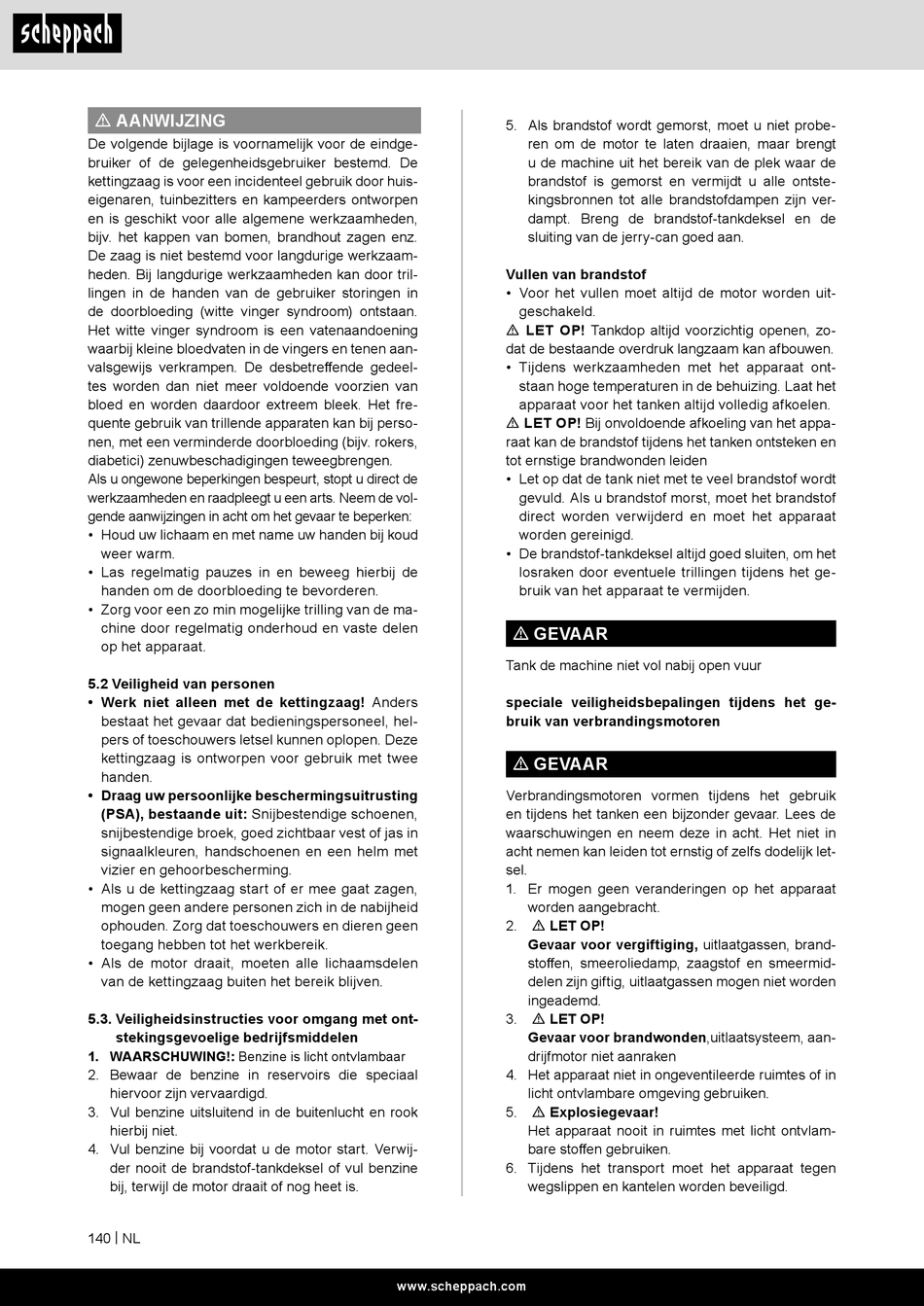 scheppach

⚠ AANWIJZING

De volgende bijlage is voornamelijk voor de eindgebruiker of de gelegenheidsgebruiker bestemd. De kettingzaag is voor een incidenteel gebruik door huiseigenaren, tuinbezitters en kampeerders ontworpen en is geschikt voor alle algemene werkzaamheden, bijv. het kappen van bomen, brandhout zagen enz. De zaag is niet bestemd voor langdurige werkzaamheden. Bij langdurige werkzaamheden kan door trillingen in de handen van de gebruiker storingen in de doorbloeding (witte vinger syndroom) ontstaan. Het witte vinger syndroom is een vatenaandoening waarbij kleine bloedvaten in de vingers en tenen aanvalsgewijs verkrampen. De desbetreffende gedeeltes worden dan niet meer voldoende voorzien van bloed en worden daardoor extreem bleek. Het frequente gebruik van trillende apparaten kan bij personen, met een verminderde doorbloeding (bijv. rokers, diabetici) zenuwbeschadigingen teweegbrengen.
Als u ongewone beperkingen bespeurt, stopt u direct de werkzaamheden en raadpleegt u een arts. Neem de volgende aanwijzingen in acht om het gevaar te beperken:
• Houd uw lichaam en met name uw handen bij koud weer warm.
• Las regelmatig pauzes in en beweeg hierbij de handen om de doorbloeding te bevorderen.
• Zorg voor een zo min mogelijke trilling van de machine door regelmatig onderhoud en vaste delen op het apparaat.

5.2 Veiligheid van personen
• Werk niet alleen met de kettingzaag! Anders bestaat het gevaar dat bedieningspersoneel, helpers of toeschouwers letsel kunnen oplopen. Deze kettingzaag is ontworpen voor gebruik met twee handen.
• Draag uw persoonlijke beschermingsuitrusting (PSA), bestaande uit: Snijbestendige schoenen, snijbestendige broek, goed zichtbaar vest of jas in signaalkleuren, handschoenen en een helm met vizier en gehoorbescherming.
• Als u de kettingzaag start of er mee gaat zagen, mogen geen andere personen zich in de nabijheid ophouden. Zorg dat toeschouwers en dieren geen toegang hebben tot het werkbereik.
• Als de motor draait, moeten alle lichaamsdelen van de kettingzaag buiten het bereik blijven.

5.3. Veiligheidsinstructies voor omgang met ontstekingsgevoelige bedrijfsmiddelen
1. WAARSCHUWING!: Benzine is licht ontvlambaar
2. Bewaar de benzine in reservoirs die speciaal hiervoor zijn vervaardigd.
3. Vul benzine uitsluitend in de buitenlucht en rook hierbij niet.
4. Vul benzine bij voordat u de motor start. Verwijder nooit de brandstof-tankdeksel of vul benzine bij, terwijl de motor draait of nog heet is.
5. Als brandstof wordt gemorst, moet u niet proberen om de motor te laten draaien, maar brengt u de machine uit het bereik van de plek waar de brandstof is gemorst en vermijdt u alle ontstekingsbronnen tot alle brandstofdampen zijn verdampt. Breng de brandstof-tankdeksel en de sluiting van de jerry-can goed aan.

Vullen van brandstof
• Voor het vullen moet altijd de motor worden uitgeschakeld.
⚠ LET OP! Tankdop altijd voorzichtig openen, zodat de bestaande overdruk langzaam kan afbouwen.
• Tijdens werkzaamheden met het apparaat ontstaan hoge temperaturen in de behuizing. Laat het apparaat voor het tanken altijd volledig afkoelen.
⚠ LET OP! Bij onvoldoende afkoeling van het apparaat kan de brandstof tijdens het tanken ontsteken en tot ernstige brandwonden leiden
• Let op dat de tank niet met te veel brandstof wordt gevuld. Als u brandstof morst, moet het brandstof direct worden verwijderd en moet het apparaat worden gereinigd.
• De brandstof-tankdeksel altijd goed sluiten, om het losraken door eventuele trillingen tijdens het gebruik van het apparaat te vermijden.

⚠ GEVAAR
Tank de machine niet vol nabij open vuur

speciale veiligheidsbepalingen tijdens het gebruik van verbrandingsmotoren

⚠ GEVAAR
Verbrandingsmotoren vormen tijdens het gebruik en tijdens het tanken een bijzonder gevaar. Lees de waarschuwingen en neem deze in acht. Het niet in acht nemen kan leiden tot ernstig of zelfs dodelijk letsel.
1. Er mogen geen veranderingen op het apparaat worden aangebracht.
2. ⚠ LET OP!
Gevaar voor vergiftiging, uitlaatgassen, brandstoffen, smeeroliedamp, zaagstof en smeermiddelen zijn giftig, uitlaatgassen mogen niet worden ingeademd.
3. ⚠ LET OP!
Gevaar voor brandwonden,uitlaatsysteem, aandrijfmotor niet aanraken
4. Het apparaat niet in ongeventileerde ruimtes of in licht ontvlambare omgeving gebruiken.
5. ⚠ Explosiegevaar!
Het apparaat nooit in ruimtes met licht ontvlambare stoffen gebruiken.
6. Tijdens het transport moet het apparaat tegen wegslippen en kantelen worden beveiligd.

140 | NL

www.scheppach.com